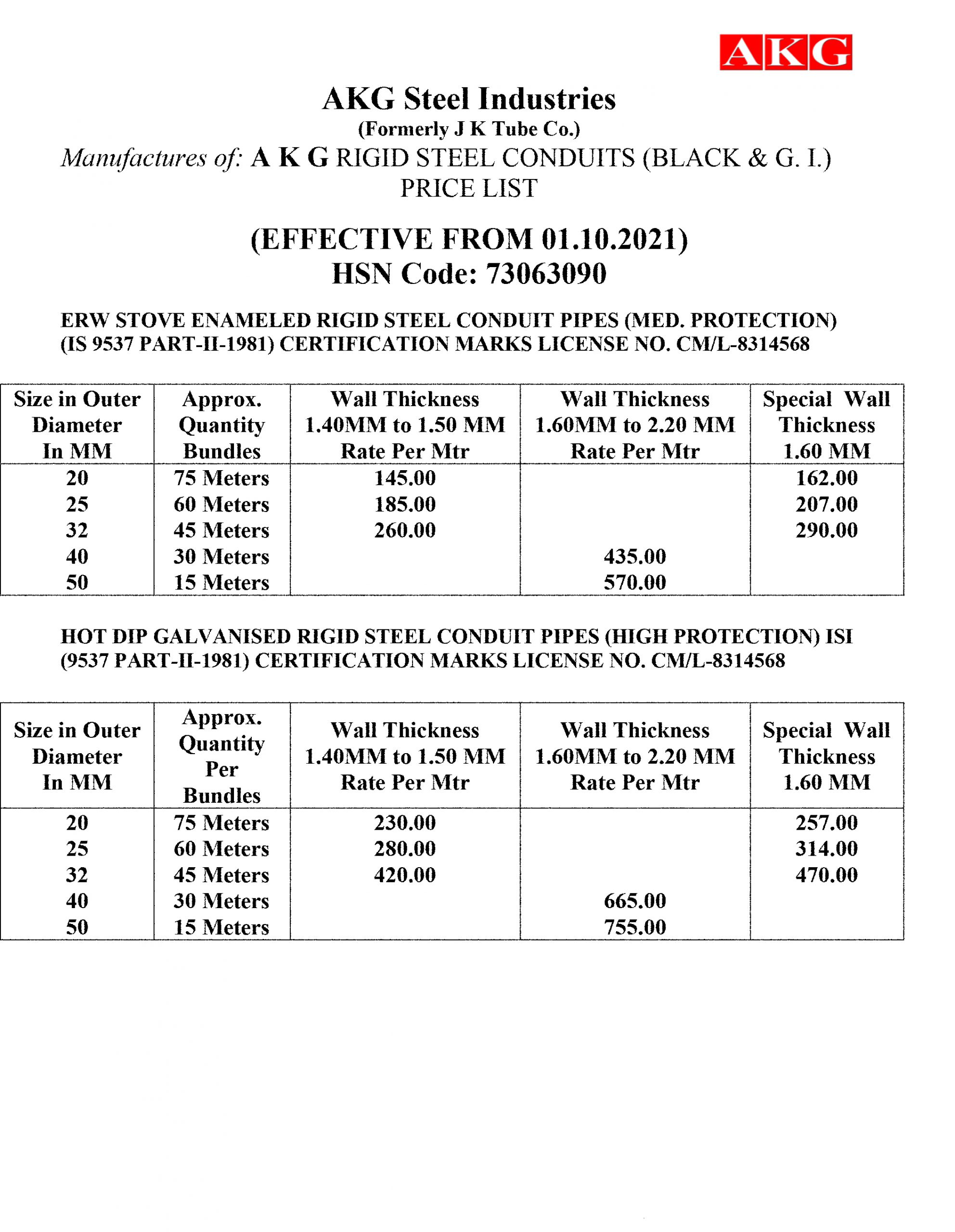 AKG

AKG Steel Industries
(Formerly J K Tube Co.)
Manufactures of: A K G RIGID STEEL CONDUITS (BLACK & G. I.)
PRICE LIST

(EFFECTIVE FROM 01.10.2021)
HSN Code: 73063090

ERW STOVE ENAMELED RIGID STEEL CONDUIT PIPES (MED. PROTECTION) (IS 9537 PART-II-1981) CERTIFICATION MARKS LICENSE NO. CM/L-8314568

| Size in Outer Diameter In MM | Approx. Quantity Bundles | Wall Thickness 1.40MM to 1.50 MM Rate Per Mtr | Wall Thickness 1.60MM to 2.20 MM Rate Per Mtr | Special Wall Thickness 1.60 MM |
|---|---|---|---|---|
| 20 | 75 Meters | 145.00 | | 162.00 |
| 25 | 60 Meters | 185.00 | | 207.00 |
| 32 | 45 Meters | 260.00 | | 290.00 |
| 40 | 30 Meters | | 435.00 | |
| 50 | 15 Meters | | 570.00 | |

HOT DIP GALVANISED RIGID STEEL CONDUIT PIPES (HIGH PROTECTION) ISI (9537 PART-II-1981) CERTIFICATION MARKS LICENSE NO. CM/L-8314568

| Size in Outer Diameter In MM | Approx. Quantity Per Bundles | Wall Thickness 1.40MM to 1.50 MM Rate Per Mtr | Wall Thickness 1.60MM to 2.20 MM Rate Per Mtr | Special Wall Thickness 1.60 MM |
|---|---|---|---|---|
| 20 | 75 Meters | 230.00 | | 257.00 |
| 25 | 60 Meters | 280.00 | | 314.00 |
| 32 | 45 Meters | 420.00 | | 470.00 |
| 40 | 30 Meters | | 665.00 | |
| 50 | 15 Meters | | 755.00 | |